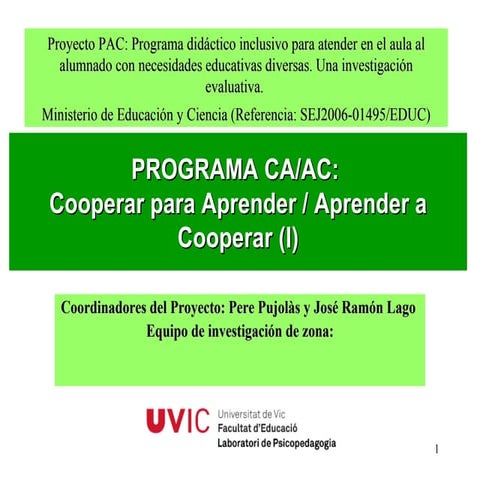 Proyecto PAC: Programa didáctico inclusivo para atender en el aula al alumnado con necesidades educativas diversas. Una investigación evaluativa.

Ministerio de Educación y Ciencia (Referencia: SEJ2006-01495/EDUC)

PROGRAMA CA/AC:
Cooperar para Aprender / Aprender a Cooperar (I)

Coordinadores del Proyecto: Pere Pujolàs y José Ramón Lago
Equipo de investigación de zona:

UVIC Universitat de Vic
Facultat d'Educació
Laboratori de Psicopedagogia

1